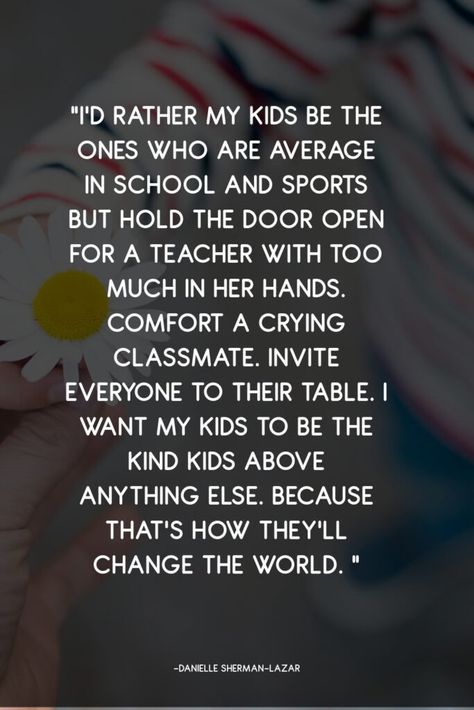 "I'D RATHER MY KIDS BE THE ONES WHO ARE AVERAGE IN SCHOOL AND SPORTS BUT HOLD THE DOOR OPEN FOR A TEACHER WITH TOO MUCH IN HER HANDS. COMFORT A CRYING CLASSMATE. INVITE EVERYONE TO THEIR TABLE. I WANT MY KIDS TO BE THE KIND KIDS ABOVE ANYTHING ELSE. BECAUSE THAT'S HOW THEY'LL CHANGE THE WORLD. "

-DANIELLE SHERMAN-LAZAR